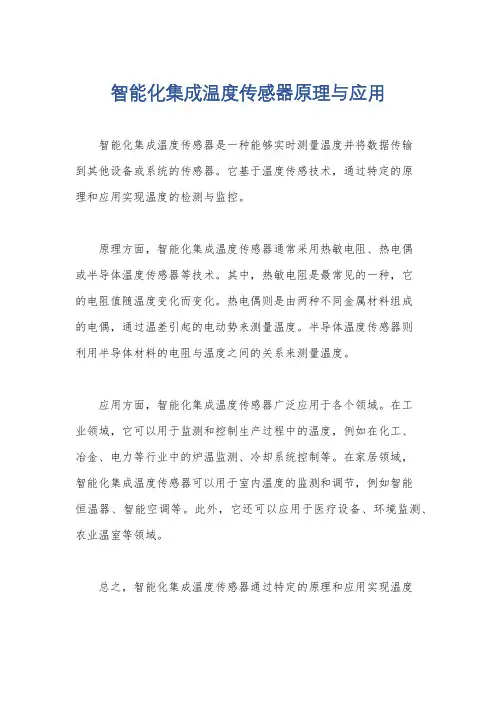 智能化集成温度传感器原理与应用

智能化集成温度传感器是一种能够实时测量温度并将数据传输到其他设备或系统的传感器。它基于温度传感技术，通过特定的原理和应用实现温度的检测与监控。

原理方面，智能化集成温度传感器通常采用热敏电阻、热电偶或半导体温度传感器等技术。其中，热敏电阻是最常见的一种，它的电阻值随温度变化而变化。热电偶则是由两种不同金属材料组成的电偶，通过温差引起的电动势来测量温度。半导体温度传感器则利用半导体材料的电阻与温度之间的关系来测量温度。

应用方面，智能化集成温度传感器广泛应用于各个领域。在工业领域，它可以用于监测和控制生产过程中的温度，例如在化工、冶金、电力等行业中的炉温监测、冷却系统控制等。在家居领域，智能化集成温度传感器可以用于室内温度的监测和调节，例如智能恒温器、智能空调等。此外，它还可以应用于医疗设备、环境监测、农业温室等领域。

总之，智能化集成温度传感器通过特定的原理和应用实现温度